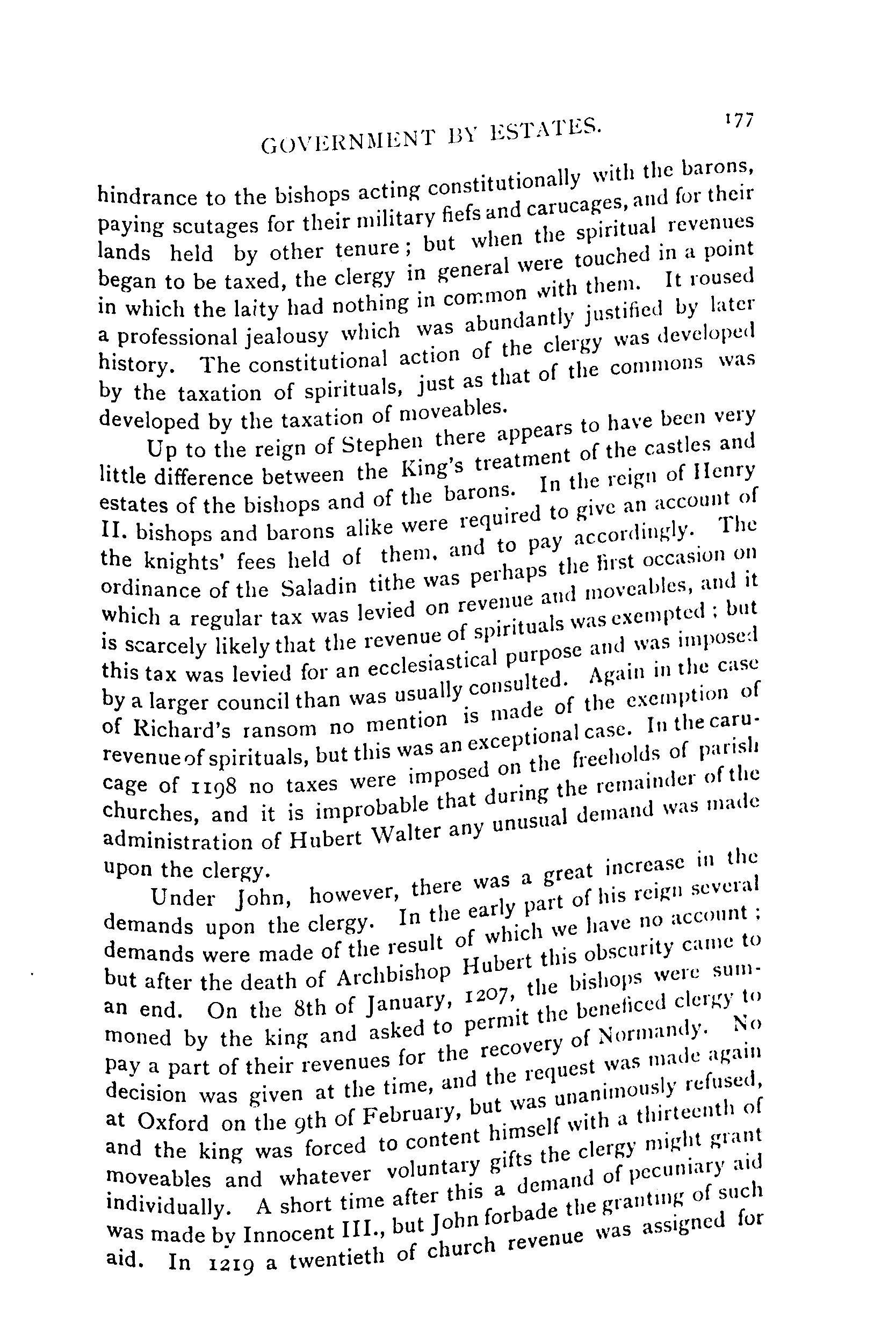 GOVERNMENT BY ESTATES. 177

hindrance to the bishops acting constitutionally with the barons, paying scutages for their military fiefs and carucages, and for their lands held by other tenure; but when the spiritual revenues began to be taxed, the clergy in general were touched in a point in which the laity had nothing in common with them. It roused a professional jealousy which was abundantly justified by later history. The constitutional action of the clergy was developed by the taxation of spirituals, just as that of the commons was developed by the taxation of moveables.

Up to the reign of Stephen there appears to have been very little difference between the King's treatment of the castles and estates of the bishops and of the barons. In the reign of Henry II. bishops and barons alike were required to give an account of the knights' fees held of them, and to pay accordingly. The ordinance of the Saladin tithe was perhaps the first occasion on which a regular tax was levied on revenue and moveables, and it is scarcely likely that the revenue of spirituals was exempted; but this tax was levied for an ecclesiastical purpose and was imposed by a larger council than was usually consulted. Again in the case of Richard's ransom no mention is made of the exemption of revenue of spirituals, but this was an exceptional case. In the carucage of 1198 no taxes were imposed on the freeholds of parish churches, and it is improbable that during the remainder of the administration of Hubert Walter any unusual demand was made upon the clergy.

Under John, however, there was a great increase in the demands upon the clergy. In the early part of his reign several demands were made of the result of which we have no account; but after the death of Archbishop Hubert this obscurity came to an end. On the 8th of January, 1207, the bishops were summoned by the king and asked to permit the beneficed clergy to pay a part of their revenues for the recovery of Normandy. No decision was given at the time, and the request was made again at Oxford on the 9th of February, but was unanimously refused, and the king was forced to content himself with a thirteenth of moveables and whatever voluntary gifts the clergy might grant individually. A short time after this a demand of pecuniary aid was made by Innocent III., but John forbade the granting of such aid. In 1219 a twentieth of church revenue was assigned for